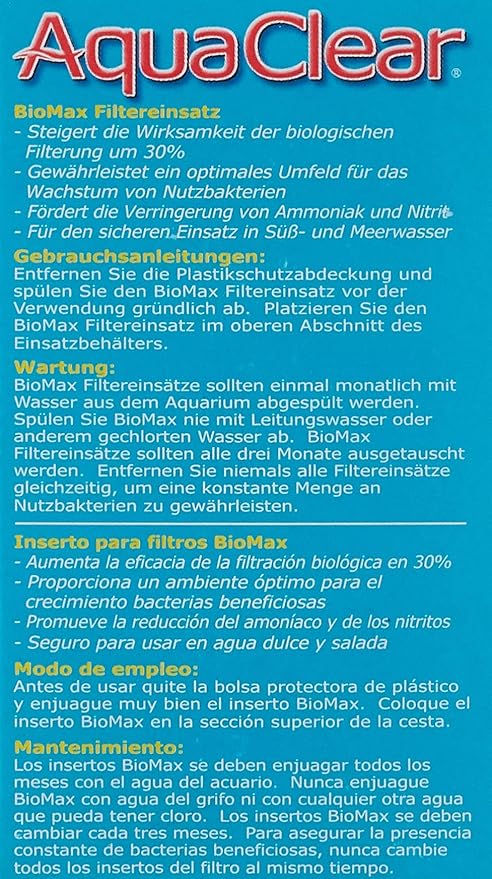 AquaClear®

BioMax Filtereinsatz
- Steigert die Wirksamkeit der biologischen Filterung um 30%
- Gewährleistet ein optimales Umfeld für das Wachstum von Nutzbakterien
- Fördert die Verringerung von Ammoniak und Nitrit
- Für den sicheren Einsatz in Süß- und Meerwasser

Gebrauchsanleitungen:
Entfernen Sie die Plastikschutzabdeckung und spülen Sie den BioMax Filtereinsatz vor der Verwendung gründlich ab. Platzieren Sie den BioMax Filtereinsatz im oberen Abschnitt des Einsatzbehälters.

Wartung:
BioMax Filtereinsätze sollten einmal monatlich mit Wasser aus dem Aquarium abgespült werden. Spülen Sie BioMax nie mit Leitungswasser oder anderem gechlorten Wasser ab. BioMax Filtereinsätze sollten alle drei Monate ausgetauscht werden. Entfernen Sie niemals alle Filtereinsätze gleichzeitig, um eine konstante Menge an Nutzbakterien zu gewährleisten.

Inserto para filtros BioMax
- Aumenta la eficacia de la filtración biológica en 30%
- Proporciona un ambiente óptimo para el crecimiento bacterias beneficiosas
- Promueve la reducción del amoníaco y de los nitritos
- Seguro para usar en agua dulce y salada

Modo de empleo:
Antes de usar quite la bolsa protectora de plástico y enjuague muy bien el inserto BioMax. Coloque el inserto BioMax en la sección superior de la cesta.

Mantenimiento:
Los insertos BioMax se deben enjuagar todos los meses con el agua del acuario. Nunca enjuague BioMax con agua del grifo ni con cualquier otra agua que pueda tener cloro. Los insertos BioMax se deben cambiar cada tres meses. Para asegurar la presencia constante de bacterias beneficiosas, nunca cambie todos los insertos del filtro al mismo tiempo.